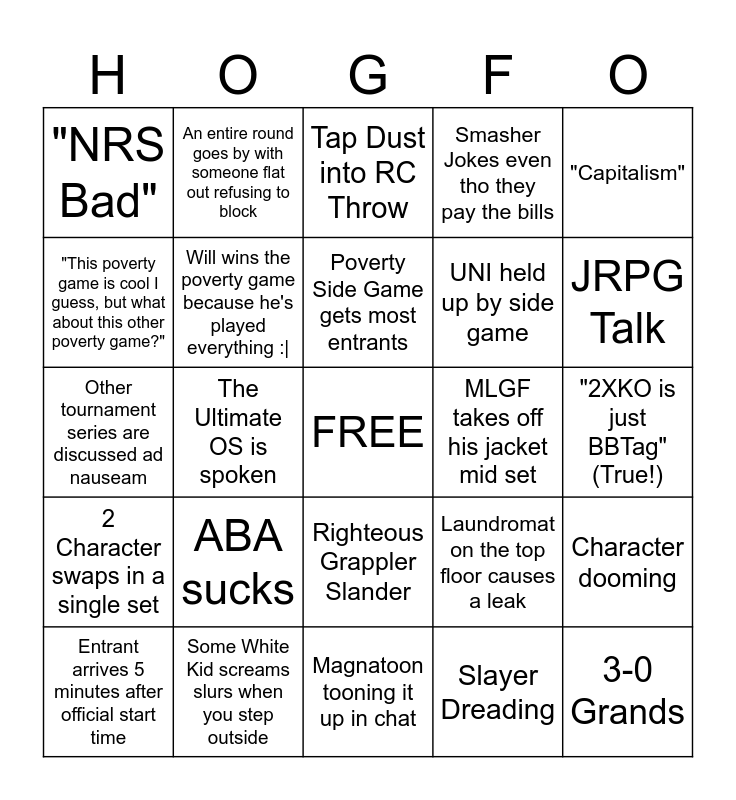 | H | O | G | F | O |
|---|---|---|---|---|
| "NRS Bad" | An entire round goes by with someone flat out refusing to block | Tap Dust into RC Throw | Smasher Jokes even tho they pay the bills | "Capitalism" |
| "This poverty game is cool I guess, but what about this other poverty game?" | Will wins the poverty game because he's played everything :\| | Poverty Side Game gets most entrants | UNI held up by side game | JRPG Talk |
| Other tournament series are discussed ad nauseam | The Ultimate OS is spoken | FREE | MLGF takes off his jacket mid set | "2XKO is just BBTag" (True!) |
| 2 Character swaps in a single set | ABA sucks | Righteous Grappler Slander | Laundromat on the top floor causes a leak | Character dooming |
| Entrant arrives 5 minutes after official start time | Some White Kid screams slurs when you step outside | Magnatoon tooning it up in chat | Slayer Dreading | 3-0 Grands |